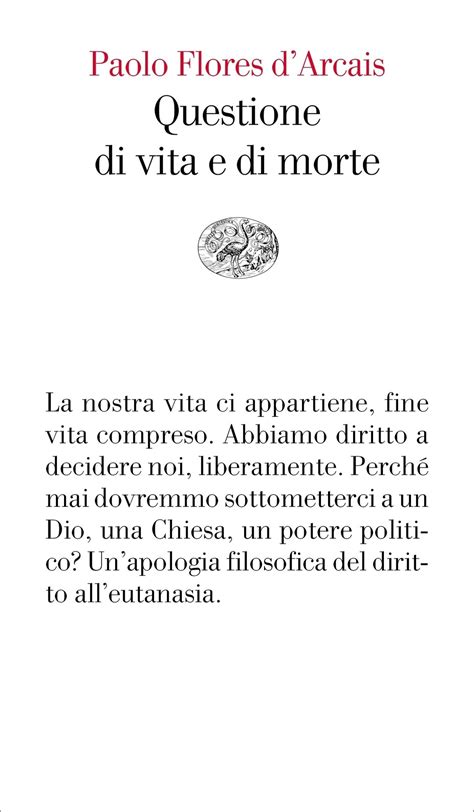 Paolo Flores d'Arcais
Questione di vita e di morte

La nostra vita ci appartiene, fine vita compreso. Abbiamo diritto a decidere noi, liberamente. Perché mai dovremmo sottometterci a un Dio, una Chiesa, un potere politico? Un'apologia filosofica del diritto all'eutanasia.